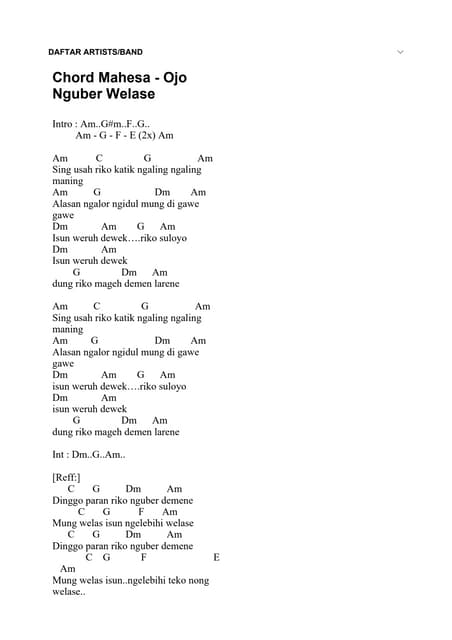 DAFTAR ARTISTS/BAND

Chord Mahesa - Ojo Nguber Welase

Intro : Am..G#m..F..G..
Am - G - F - E (2x) Am

Am C G Am
Sing usah riko katik ngaling ngaling maning
Am G Dm Am
Alasan ngalor ngidul mung di gawe gawe
Dm Am G Am
Isun weruh dewek….riko suloyo
Dm Am
Isun weruh dewek
G Dm Am
dung riko mageh demen larene

Am C G Am
Sing usah riko katik ngaling ngaling maning
Am G Dm Am
Alasan ngalor ngidul mung di gawe gawe
Dm Am G Am
isun weruh dewek….riko suloyo
Dm Am
isun weruh dewek
G Dm Am
dung riko mageh demen larene

Int : Dm..G..Am..

[Reff:]
C G Dm Am
Dinggo paran riko nguber demene
C G F Am
Mung welas isun ngelebihi welase
C G Dm Am
Dinggo paran riko nguber demene
C G F E
Am
Mung welas isun..ngelebihi teko nong welase..